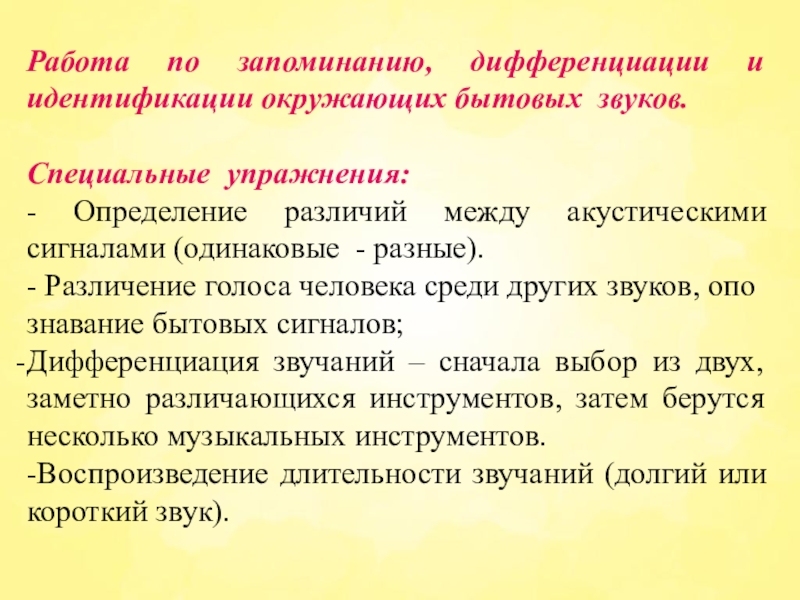 Работа по запоминанию, дифференциации и идентификации окружающих бытовых звуков.

Специальные упражнения:
- Определение различий между акустическими сигналами (одинаковые - разные).
- Различение голоса человека среди других звуков, опо знавание бытовых сигналов;
-Дифференциация звучаний – сначала выбор из двух, заметно различающихся инструментов, затем берутся несколько музыкальных инструментов.
-Воспроизведение длительности звучаний (долгий или короткий звук).